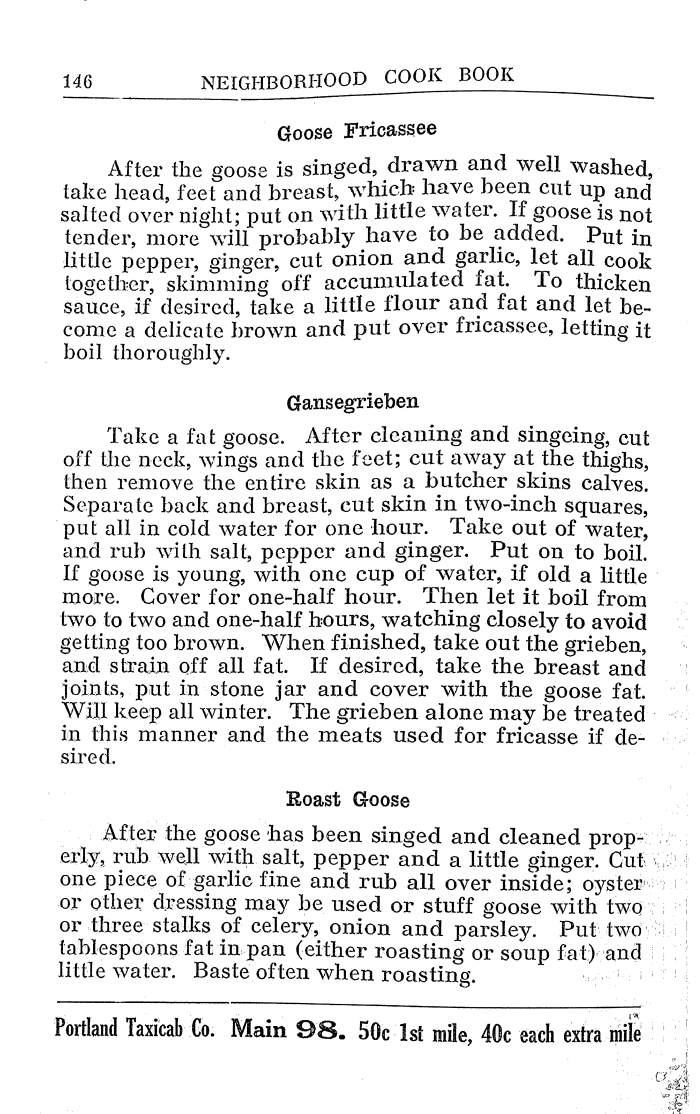 146 NEIGHBORHOOD COOK BOOK

Goose Fricassee

After the goose is singed, drawn and well washed, take head, feet and breast, which have been cut up and salted over night; put on with little water. If goose is not tender, more will probably have to be added. Put in little pepper, ginger, cut onion and garlic, let all cook together, skimming off accumulated fat. To thicken sauce, if desired, take a little flour and fat and let become a delicate brown and put over fricassee, letting it boil thoroughly.

Gansegrieben

Take a fat goose. After cleaning and singeing, cut off the neck, wings and the feet; cut away at the thighs, then remove the entire skin as a butcher skins calves. Separate back and breast, cut skin in two-inch squares, put all in cold water for one hour. Take out of water, and rub with salt, pepper and ginger. Put on to boil. If goose is young, with one cup of water, if old a little more. Cover for one-half hour. Then let it boil from two to two and one-half hours, watching closely to avoid getting too brown. When finished, take out the grieben, and strain off all fat. If desired, take the breast and joints, put in stone jar and cover with the goose fat. Will keep all winter. The grieben alone may be treated in this manner and the meats used for fricasse if desired.

Roast Goose

After the goose has been singed and cleaned properly, rub well with salt, pepper and a little ginger. Cut one piece of garlic fine and rub all over inside; oyster or other dressing may be used or stuff goose with two or three stalks of celery, onion and parsley. Put two tablespoons fat in pan (either roasting or soup fat) and little water. Baste often when roasting.

Portland Taxicab Co. Main 98. 50c 1st mile, 40c each extra mile